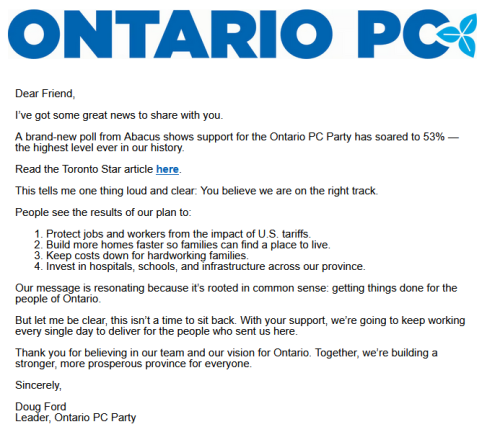 ONTARIO PC

Dear Friend,

I've got some great news to share with you.

A brand-new poll from Abacus shows support for the Ontario PC Party has soared to 53% — the highest level ever in our history.

Read the Toronto Star article here.

This tells me one thing loud and clear: You believe we are on the right track.

People see the results of our plan to:

1. Protect jobs and workers from the impact of U.S. tariffs.
2. Build more homes faster so families can find a place to live.
3. Keep costs down for hardworking families.
4. Invest in hospitals, schools, and infrastructure across our province.

Our message is resonating because it's rooted in common sense: getting things done for the people of Ontario.

But let me be clear, this isn't a time to sit back. With your support, we're going to keep working every single day to deliver for the people who sent us here.

Thank you for believing in our team and our vision for Ontario. Together, we're building a stronger, more prosperous province for everyone.

Sincerely,

Doug Ford
Leader, Ontario PC Party